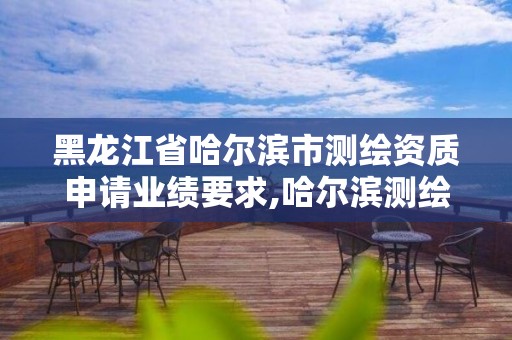 黑龙江省哈尔滨市测绘资质申请业绩要求,哈尔滨测绘